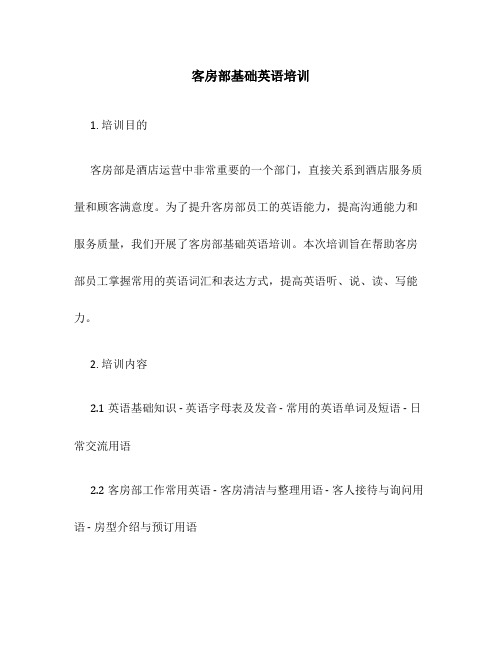 客房部基础英语培训

1. 培训目的

客房部是酒店运营中非常重要的一个部门，直接关系到酒店服务质量和顾客满意度。为了提升客房部员工的英语能力，提高沟通能力和服务质量，我们开展了客房部基础英语培训。本次培训旨在帮助客房部员工掌握常用的英语词汇和表达方式，提高英语听、说、读、写能力。

2. 培训内容

2.1 英语基础知识 - 英语字母表及发音 - 常用的英语单词及短语 - 日常交流用语

2.2 客房部工作常用英语 - 客房清洁与整理用语 - 客人接待与询问用语 - 房型介绍与预订用语